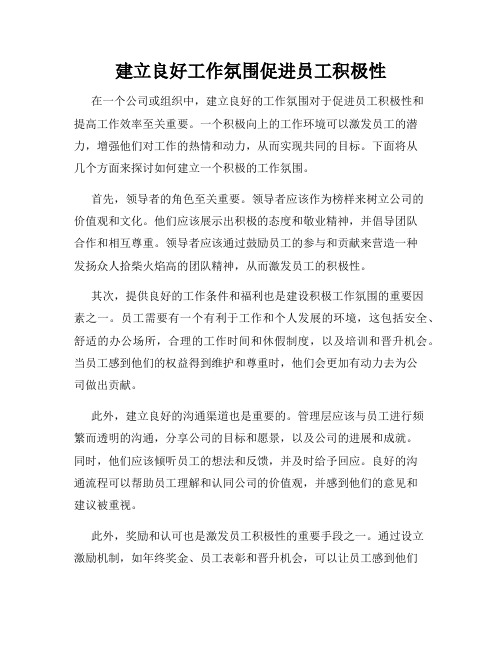 建立良好工作氛围促进员工积极性

在一个公司或组织中，建立良好的工作氛围对于促进员工积极性和提高工作效率至关重要。一个积极向上的工作环境可以激发员工的潜力，增强他们对工作的热情和动力，从而实现共同的目标。下面将从几个方面来探讨如何建立一个积极的工作氛围。

首先，领导者的角色至关重要。领导者应该作为榜样来树立公司的价值观和文化。他们应该展示出积极的态度和敬业精神，并倡导团队合作和相互尊重。领导者应该通过鼓励员工的参与和贡献来营造一种发扬众人拾柴火焰高的团队精神，从而激发员工的积极性。

其次，提供良好的工作条件和福利也是建设积极工作氛围的重要因素之一。员工需要有一个有利于工作和个人发展的环境，这包括安全、舒适的办公场所，合理的工作时间和休假制度，以及培训和晋升机会。当员工感到他们的权益得到维护和尊重时，他们会更加有动力去为公司做出贡献。

此外，建立良好的沟通渠道也是重要的。管理层应该与员工进行频繁而透明的沟通，分享公司的目标和愿景，以及公司的进展和成就。同时，他们应该倾听员工的想法和反馈，并及时给予回应。良好的沟通流程可以帮助员工理解和认同公司的价值观，并感到他们的意见和建议被重视。

此外，奖励和认可也是激发员工积极性的重要手段之一。通过设立激励机制，如年终奖金、员工表彰和晋升机会，可以让员工感到他们